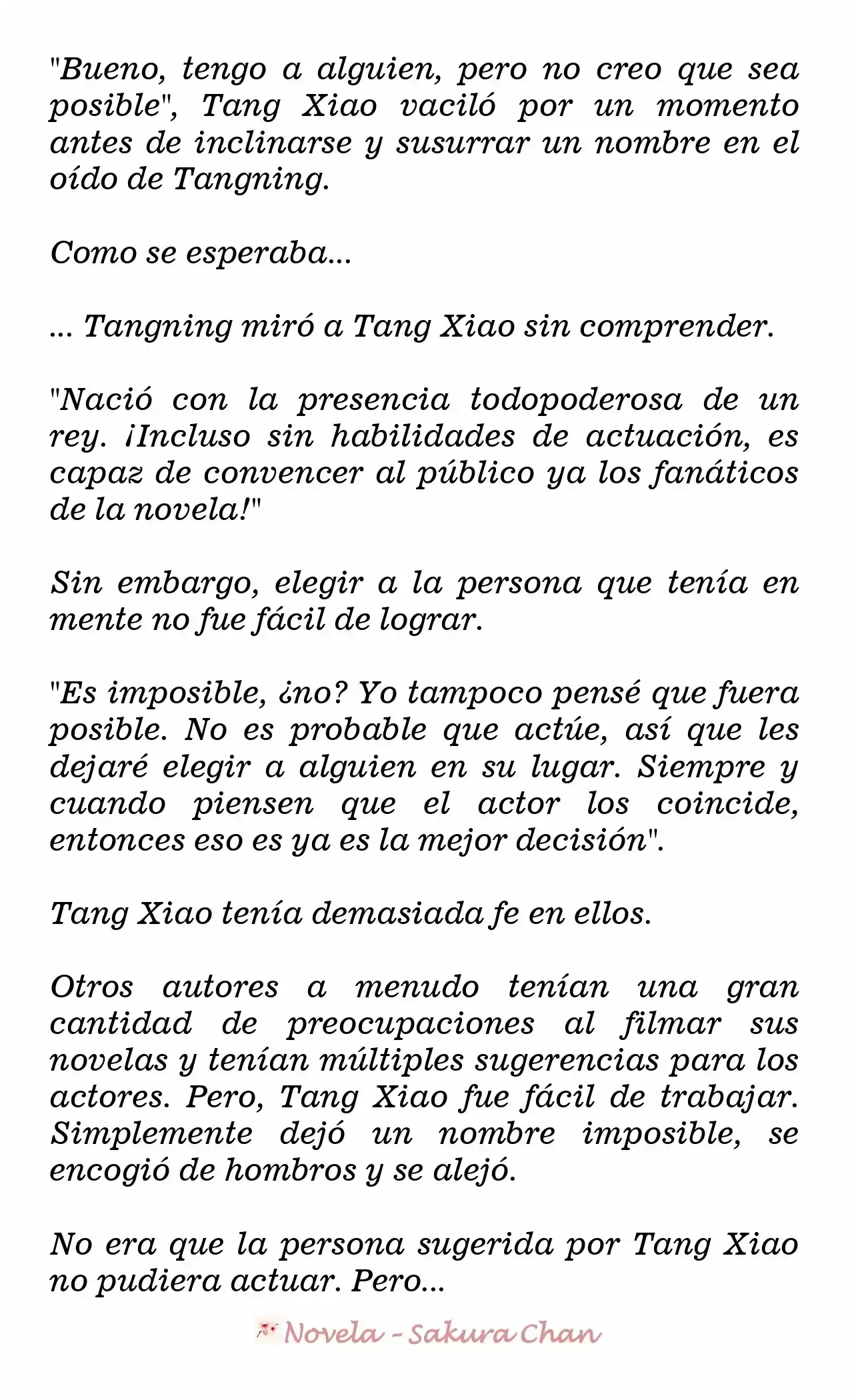 "Bueno, tengo a alguien, pero no creo que sea posible", Tang Xiao vaciló por un momento antes de inclinarse y susurrar un nombre en el oído de Tangning.

Como se esperaba...

... Tangning miró a Tang Xiao sin comprender.

"Nació con la presencia todopoderosa de un rey. ¡Incluso sin habilidades de actuación, es capaz de convencer al público ya los fanáticos de la novela!"

Sin embargo, elegir a la persona que tenía en mente no fue fácil de lograr.

"Es imposible, ¿no? Yo tampoco pensé que fuera posible. No es probable que actúe, así que les dejaré elegir a alguien en su lugar. Siempre y cuando piensen que el actor los coincide, entonces eso es ya es la mejor decisión".

Tang Xiao tenía demasiada fe en ellos.

Otros autores a menudo tenían una gran cantidad de preocupaciones al filmar sus novelas y tenían múltiples sugerencias para los actores. Pero, Tang Xiao fue fácil de trabajar. Simplemente dejó un nombre imposible, se encogió de hombros y se alejó.

No era que la persona sugerida por Tang Xiao no pudiera actuar. Pero...

Novela - Sakura Chan